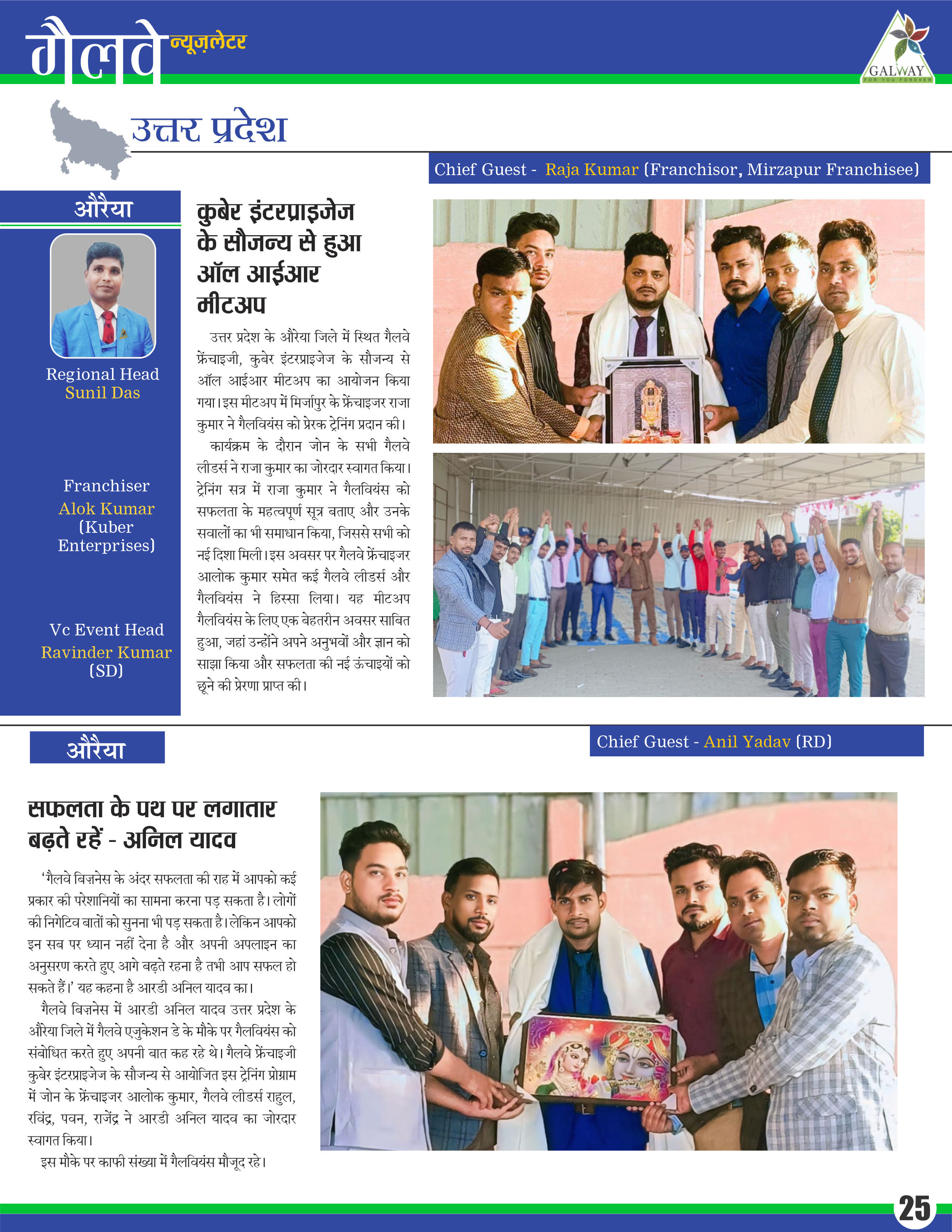 गैलवे न्यूज़लेटर

GALWAY
FOR YOU FOREVER

उत्तर प्रदेश

Chief Guest - Raja Kumar (Franchisor, Mirzapur Franchisee)

औरैया

Regional Head
Sunil Das

Franchiser
Alok Kumar
(Kuber Enterprises)

Vc Event Head
Ravinder Kumar
(SD)

कुबेर इंटरप्राइजेज के सौजन्य से हुआ ऑल आईआर मीटअप

उत्तर प्रदेश के औरैया जिले में स्थित गैलवे फ्रेंचाइजी, कुबेर इंटरप्राइजेज के सौजन्य से ऑल आईआर मीटअप का आयोजन किया गया। इस मीटअप में मिर्जापुर के फ्रेंचाइजर राजा कुमार ने गैलवियंस को प्रेरक ट्रेनिंग प्रदान की।

कार्यक्रम के दौरान जोन के सभी गैलवे लीडर्स ने राजा कुमार का जोरदार स्वागत किया। ट्रेनिंग सत्र में राजा कुमार ने गैलवियंस को सफलता के महत्वपूर्ण सूत्र बताए और उनके सवालों का भी समाधान किया, जिससे सभी को नई दिशा मिली। इस अवसर पर गैलवे फ्रेंचाइजर आलोक कुमार समेत कई गैलवे लीडर्स और गैलवियंस ने हिस्सा लिया। यह मीटअप गैलवियंस के लिए एक बेहतरीन अवसर साबित हुआ, जहां उन्होंने अपने अनुभवों और ज्ञान को साझा किया और सफलता की नई ऊंचाइयों को छूने की प्रेरणा प्राप्त की।

औरैया

Chief Guest - Anil Yadav (RD)

सफलता के पथ पर लगातार बढ़ते रहें - अनिल यादव

'गैलवे बिज़नेस के अंदर सफलता की राह में आपको कई प्रकार की परेशानियों का सामना करना पड़ सकता है। लोगों की निगेटिव बातों को सुनना भी पड़ सकता है। लेकिन आपको इन सब पर ध्यान नहीं देना है और अपनी अपलाइन का अनुसरण करते हुए आगे बढ़ते रहना है तभी आप सफल हो सकते हैं।' यह कहना है आरडी अनिल यादव का।

गैलवे बिज़नेस में आरडी अनिल यादव उत्तर प्रदेश के औरैया जिले में गैलवे एजुकेशन डे के मौके पर गैलवियंस को संबोधित करते हुए अपनी बात कह रहे थे। गैलवे फ्रेंचाइजी कुबेर इंटरप्राइजेज के सौजन्य से आयोजित इस ट्रेनिंग प्रोग्राम में जोन के फ्रेंचाइजर आलोक कुमार, गैलवे लीडर्स राहुल, रविंद्र, पवन, राजेंद्र ने आरडी अनिल यादव का जोरदार स्वागत किया।

इस मौके पर काफी संख्या में गैलवियंस मौजूद रहे।

25